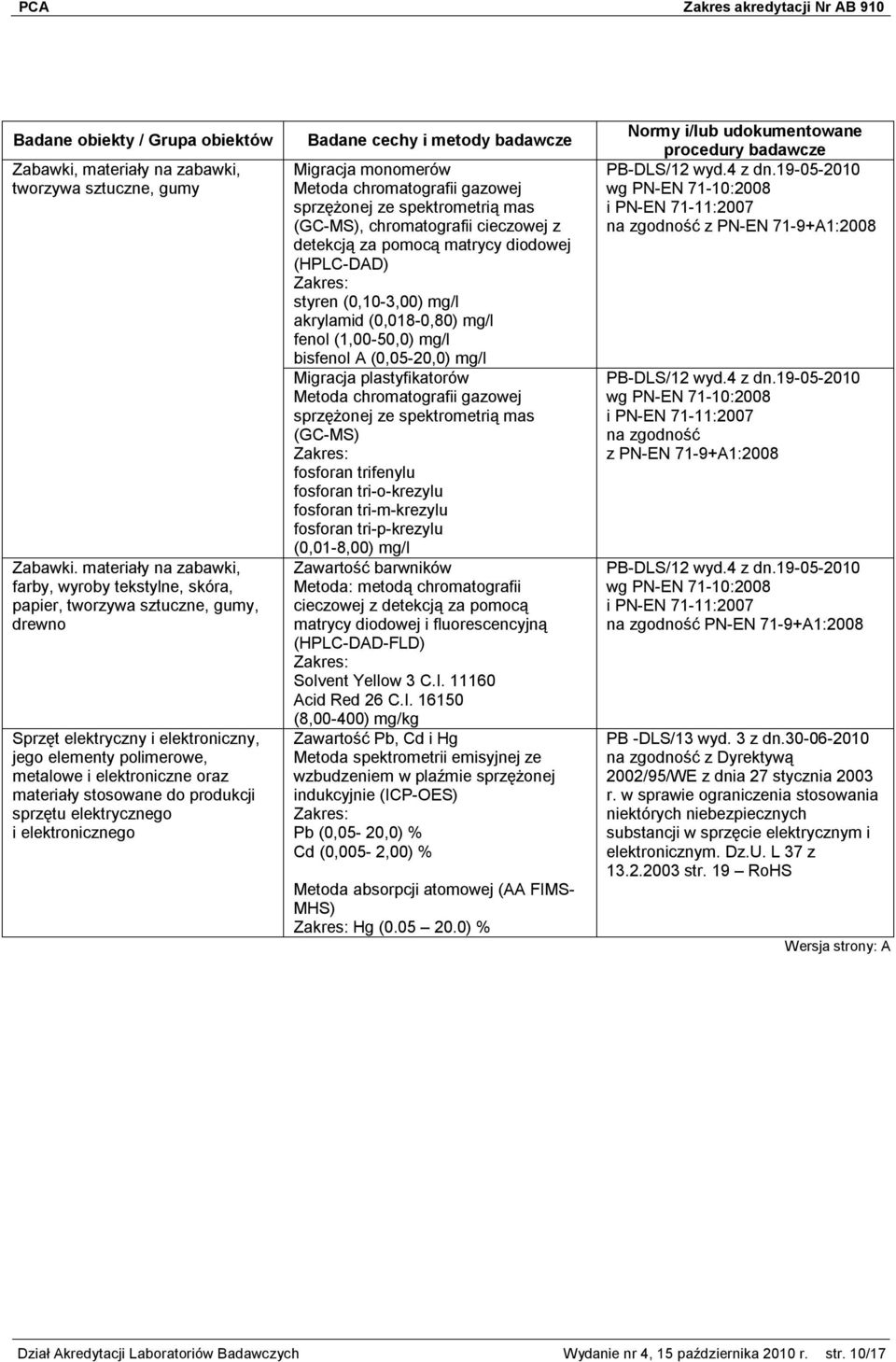 PCA Zakres akredytacji Nr AB 910

| Badane obiekty / Grupa obiektów | Badane cechy i metody badawcze | Normy i/lub udokumentowane procedury badawcze |
|---|---|---|
| Zabawki, materiały na zabawki, tworzywa sztuczne, gumy | Migracja monomerów Metoda chromatografii gazowej sprzężonej ze spektrometrią mas (GC-MS), chromatografii cieczowej z detekcją za pomocą matrycy diodowej (HPLC-DAD) Zakres: styren (0,10-3,00) mg/l akrylamid (0,018-0,80) mg/l fenol (1,00-50,0) mg/l bisfenol A (0,05-20,0) mg/l | PB-DLS/12 wyd.4 z dn.19-05-2010 wg PN-EN 71-10:2008 i PN-EN 71-11:2007 na zgodność z PN-EN 71-9+A1:2008 |
| | Migracja plastyfikatorów Metoda chromatografii gazowej sprzężonej ze spektrometrią mas (GC-MS) Zakres: fosforan trifenylu fosforan tri-o-krezylu fosforan tri-m-krezylu fosforan tri-p-krezylu (0,01-8,00) mg/l | PB-DLS/12 wyd.4 z dn.19-05-2010 wg PN-EN 71-10:2008 i PN-EN 71-11:2007 na zgodność z PN-EN 71-9+A1:2008 |
| Zabawki. materiały na zabawki, farby, wyroby tekstylne, skóra, papier, tworzywa sztuczne, gumy, drewno | Zawartość barwników Metoda: metodą chromatografii cieczowej z detekcją za pomocą matrycy diodowej i fluorescencyjną (HPLC-DAD-FLD) Zakres: Solvent Yellow 3 C.I. 11160 Acid Red 26 C.I. 16150 (8,00-400) mg/kg | PB-DLS/12 wyd.4 z dn.19-05-2010 wg PN-EN 71-10:2008 i PN-EN 71-11:2007 na zgodność PN-EN 71-9+A1:2008 |
| Sprzęt elektryczny i elektroniczny, jego elementy polimerowe, metalowe i elektroniczne oraz materiały stosowane do produkcji sprzętu elektrycznego i elektronicznego | Zawartość Pb, Cd i Hg Metoda spektrometrii emisyjnej ze wzbudzeniem w plaźmie sprzężonej indukcyjnie (ICP-OES) Zakres: Pb (0,05- 20,0) % Cd (0,005- 2,00) % Metoda absorpcji atomowej (AA FIMS-MHS) Zakres: Hg (0.05 – 20.0) % | PB -DLS/13 wyd. 3 z dn.30-06-2010 na zgodność z Dyrektywą 2002/95/WE z dnia 27 stycznia 2003 r. w sprawie ograniczenia stosowania niektórych niebezpiecznych substancji w sprzęcie elektrycznym i elektronicznym. Dz.U. L 37 z 13.2.2003 str. 19 – RoHS |

Wersja strony: A

Dział Akredytacji Laboratoriów Badawczych Wydanie nr 4, 15 października 2010 r. str. 10/17